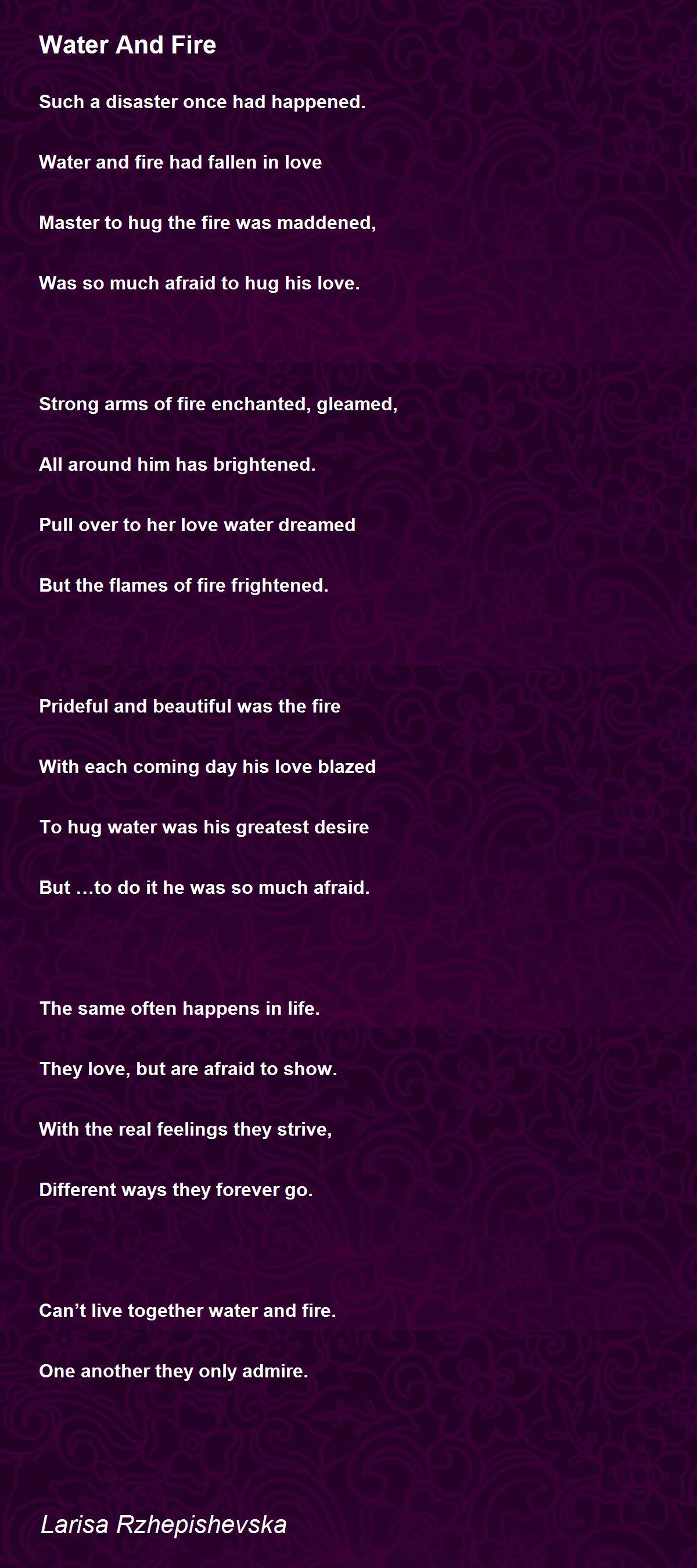 Water And Fire

Such a disaster once had happened.
Water and fire had fallen in love
Master to hug the fire was maddened,
Was so much afraid to hug his love.

Strong arms of fire enchanted, gleamed,
All around him has brightened.
Pull over to her love water dreamed
But the flames of fire frightened.

Prideful and beautiful was the fire
With each coming day his love blazed
To hug water was his greatest desire
But …to do it he was so much afraid.

The same often happens in life.
They love, but are afraid to show.
With the real feelings they strive,
Different ways they forever go.

Can't live together water and fire.
One another they only admire.

Larisa Rzhepishevska